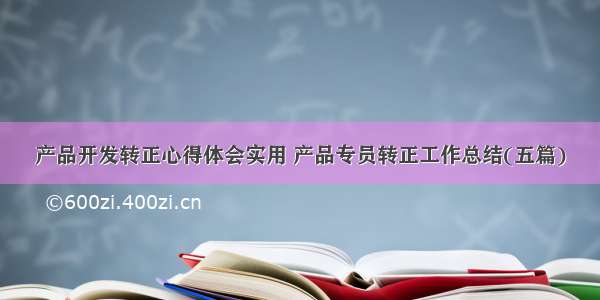 产品开发转正心得体会实用 产品专员转正工作总结(五篇)

©600zi.400zi.cn